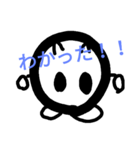 わかった！！